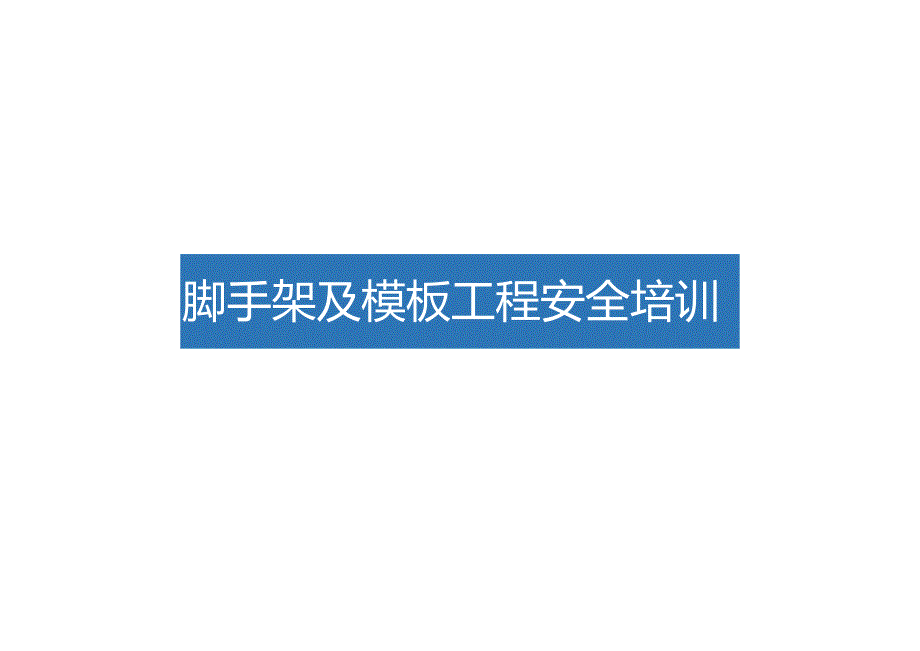 脚手架及模板工程安全培训